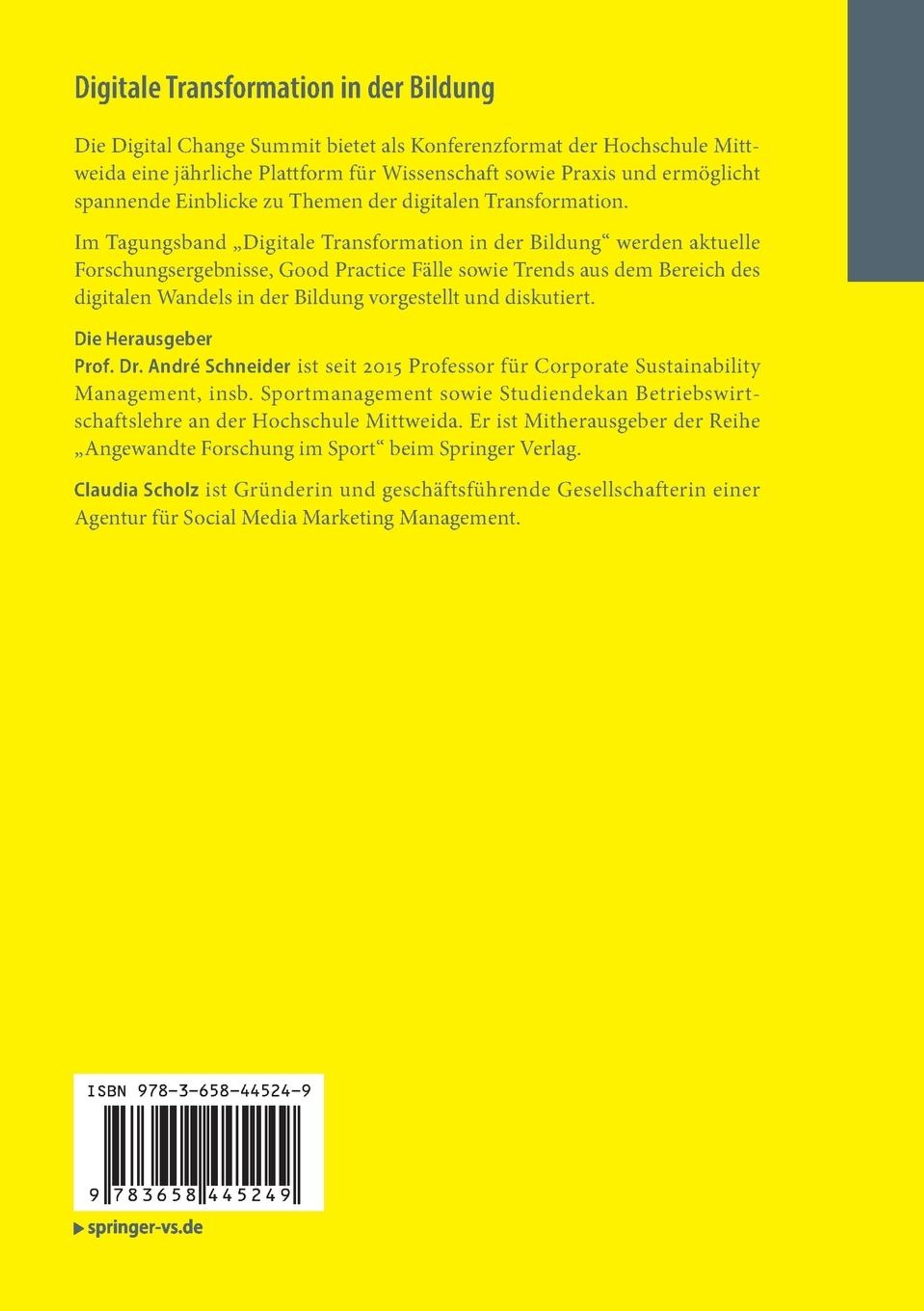 Digitale Transformation in der Bildung

Die Digital Change Summit bietet als Konferenzformat der Hochschule Mittweida eine jährliche Plattform für Wissenschaft sowie Praxis und ermöglicht spannende Einblicke zu Themen der digitalen Transformation.

Im Tagungsband „Digitale Transformation in der Bildung“ werden aktuelle Forschungsergebnisse, Good Practice Fälle sowie Trends aus dem Bereich des digitalen Wandels in der Bildung vorgestellt und diskutiert.

Die Herausgeber
Prof. Dr. André Schneider ist seit 2015 Professor für Corporate Sustainability Management, insb. Sportmanagement sowie Studiendekan Betriebswirtschaftslehre an der Hochschule Mittweida. Er ist Mitherausgeber der Reihe „Angewandte Forschung im Sport“ beim Springer Verlag.

Claudia Scholz ist Gründerin und geschäftsführende Gesellschafterin einer Agentur für Social Media Marketing Management.

ISBN 978-3-658-44524-9

9 783658 445249

▶ springer-vs.de